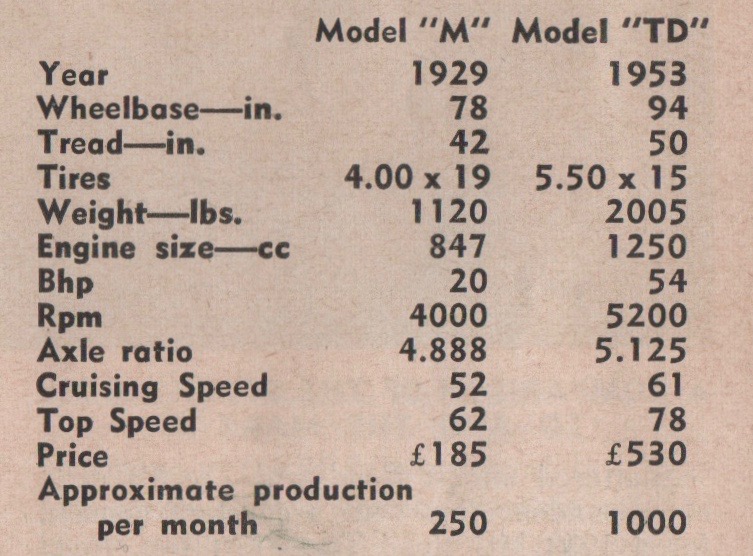 | | Model "M" | Model "TD" |
|---|---|---|
| Year | 1929 | 1953 |
| Wheelbase—in. | 78 | 94 |
| Tread—in. | 42 | 50 |
| Tires | 4.00 x 19 | 5.50 x 15 |
| Weight—lbs. | 1120 | 2005 |
| Engine size—cc | 847 | 1250 |
| Bhp | 20 | 54 |
| Rpm | 4000 | 5200 |
| Axle ratio | 4.888 | 5.125 |
| Cruising Speed | 52 | 61 |
| Top Speed | 62 | 78 |
| Price | £185 | £530 |
| Approximate production per month | 250 | 1000 |